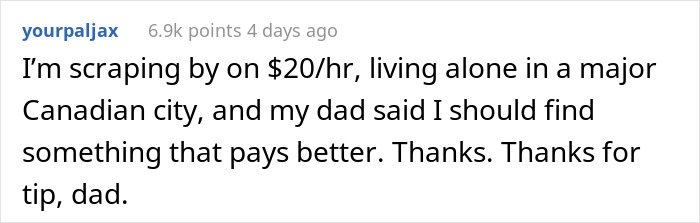 yourpaljax 6.9k points 4 days ago

I'm scraping by on \$20/hr, living alone in a major Canadian city, and my dad said I should find something that pays better. Thanks. Thanks for tip, dad.